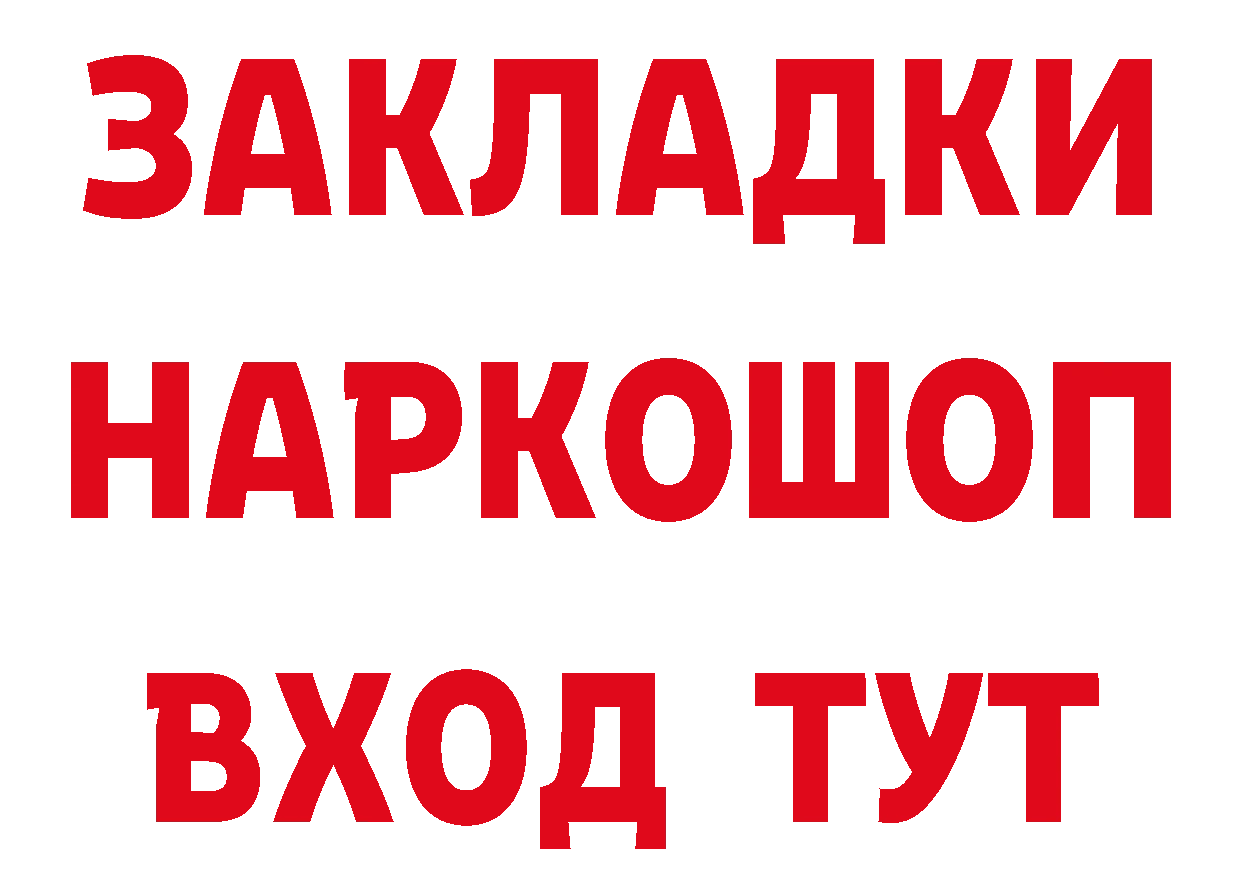 ЗАКЛАДКИ НАРКОШОП ВХОД ТУТ